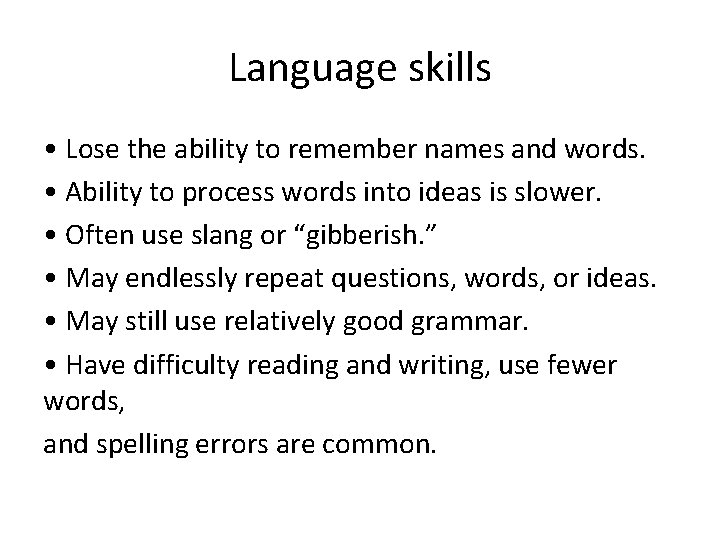 Language skills

• Lose the ability to remember names and words.
• Ability to process words into ideas is slower.
• Often use slang or “gibberish.”
• May endlessly repeat questions, words, or ideas.
• May still use relatively good grammar.
• Have difficulty reading and writing, use fewer words,

and spelling errors are common.